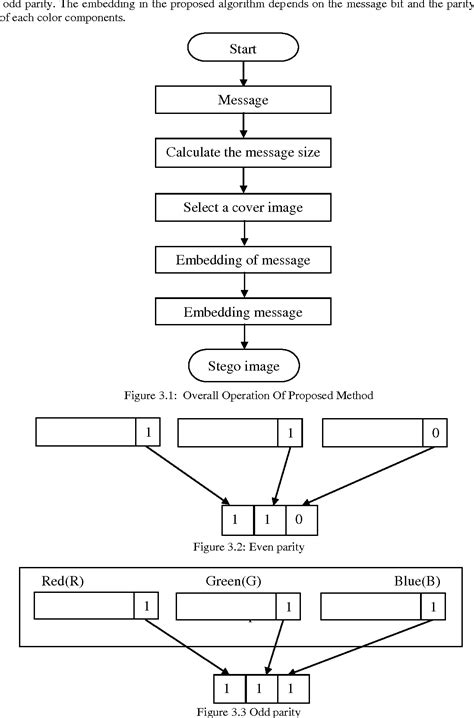 odd parity. The embedding in the proposed algorithm depends on the message bit and the parity of each color components.

Start

Message

Calculate the message size

Select a cover image

Embedding of message

Embedding message

Stego image

Figure 3.1: Overall Operation Of Proposed Method

1

1

0

1 1 0

Figure 3.2: Even parity

Red(R)

Green(G)

Blue(B)

1

1

1

1 1 1

Figure 3.3 Odd parity